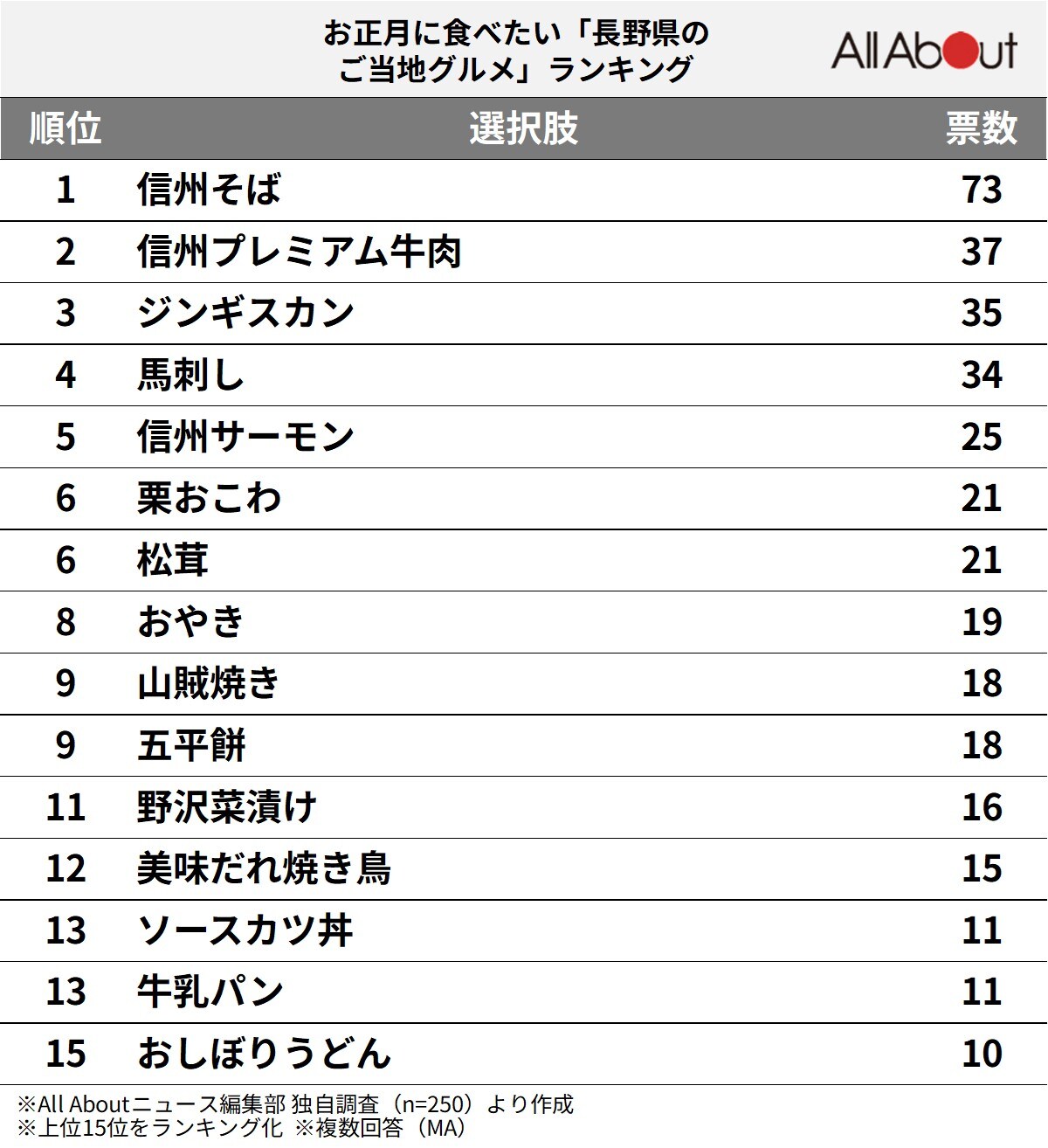 お正月に食べたい「長野県のご当地グルメ」ランキング

All About

| 順位 | 選択肢 | 票数 |
|---|---|---|
| 1 | 信州そば | 73 |
| 2 | 信州プレミアム牛肉 | 37 |
| 3 | ジンギスカン | 35 |
| 4 | 馬刺し | 34 |
| 5 | 信州サーモン | 25 |
| 6 | 栗おこわ | 21 |
| 6 | 松茸 | 21 |
| 8 | おやき | 19 |
| 9 | 山賊焼き | 18 |
| 9 | 五平餅 | 18 |
| 11 | 野沢菜漬け | 16 |
| 12 | 美味だれ焼き鳥 | 15 |
| 13 | ソースカツ丼 | 11 |
| 13 | 牛乳パン | 11 |
| 15 | おしぼりうどん | 10 |

※All Aboutニュース編集部 独自調査（n=250）より作成
※上位15位をランキング化 ※複数回答（MA）